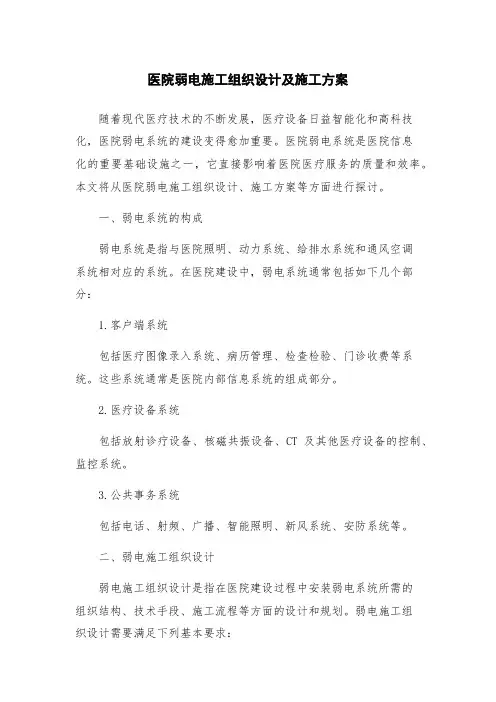 医院弱电施工组织设计及施工方案

随着现代医疗技术的不断发展，医疗设备日益智能化和高科技化，医院弱电系统的建设变得愈加重要。医院弱电系统是医院信息化的重要基础设施之一，它直接影响着医院医疗服务的质量和效率。本文将从医院弱电施工组织设计、施工方案等方面进行探讨。

一、弱电系统的构成

弱电系统是指与医院照明、动力系统、给排水系统和通风空调系统相对应的系统。在医院建设中，弱电系统通常包括如下几个部分：

1. 客户端系统

包括医疗图像录入系统、病历管理、检查检验、门诊收费等系统。这些系统通常是医院内部信息系统的组成部分。

2. 医疗设备系统

包括放射诊疗设备、核磁共振设备、CT 及其他医疗设备的控制、监控系统。

3. 公共事务系统

包括电话、射频、广播、智能照明、新风系统、安防系统等。

二、弱电施工组织设计

弱电施工组织设计是指在医院建设过程中安装弱电系统所需的组织结构、技术手段、施工流程等方面的设计和规划。弱电施工组织设计需要满足下列基本要求：